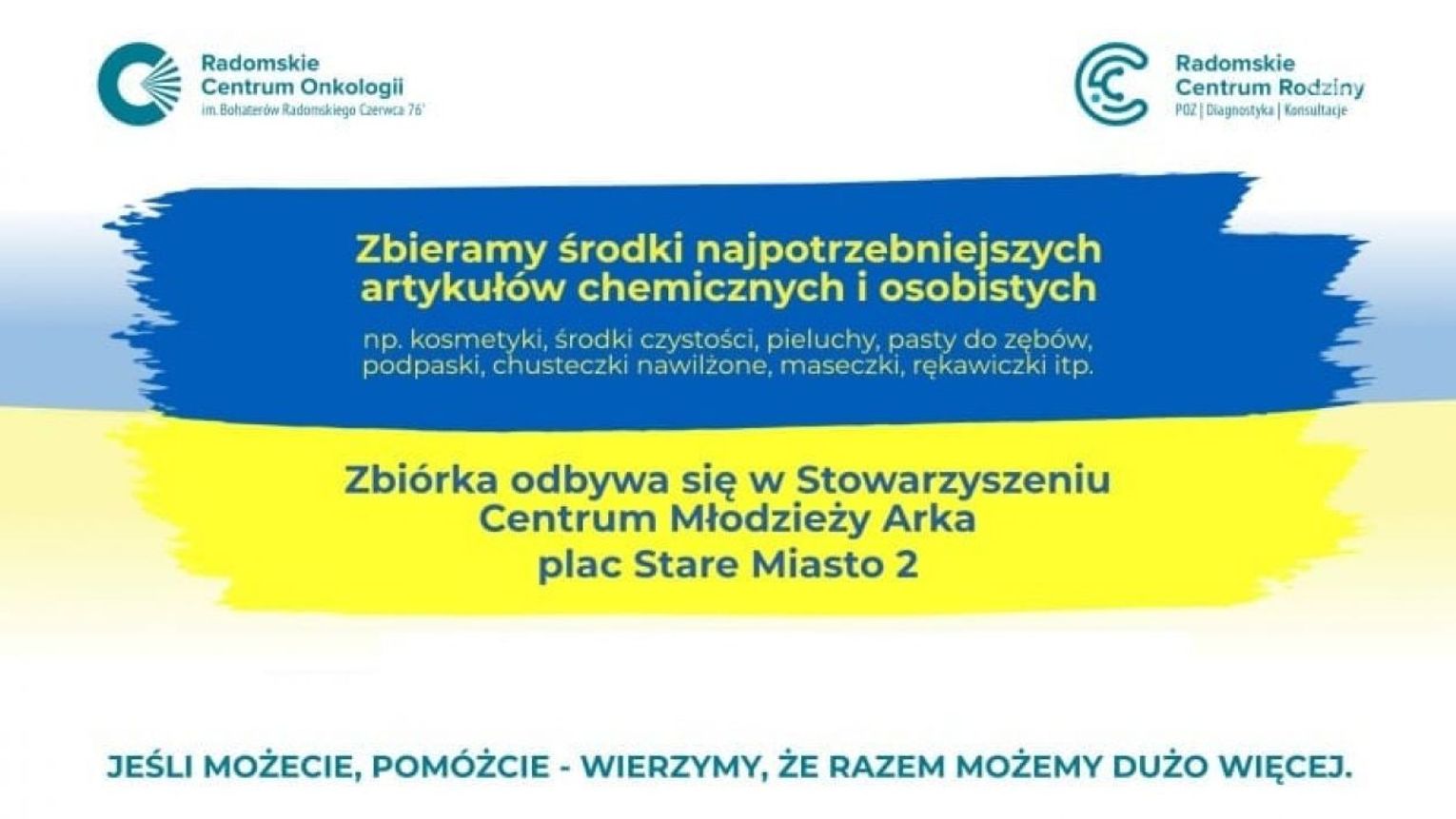 Radomskie
Centrum Onkologii
im. Bohaterów Radomskiego Czerwca 76'

Radomskie
Centrum Rodziny
POZ | Diagnostyka | Konsultacje

Zbieramy środki najpotrzebniejszych artykułów chemicznych i osobistych

np. kosmetyki, środki czystości, pieluchy, pasty do zębów, podpaski, chusteczki nawilżone, maseczki, rękawiczki itp.

Zbiórka odbywa się w Stowarzyszeniu
Centrum Młodzieży Arka
plac Stare Miasto 2

JEŚLI MOŻECIE, POMÓŻCIE - WIERZYMY, ŻE RAZEM MOŻEMY DUŻO WIĘCEJ.